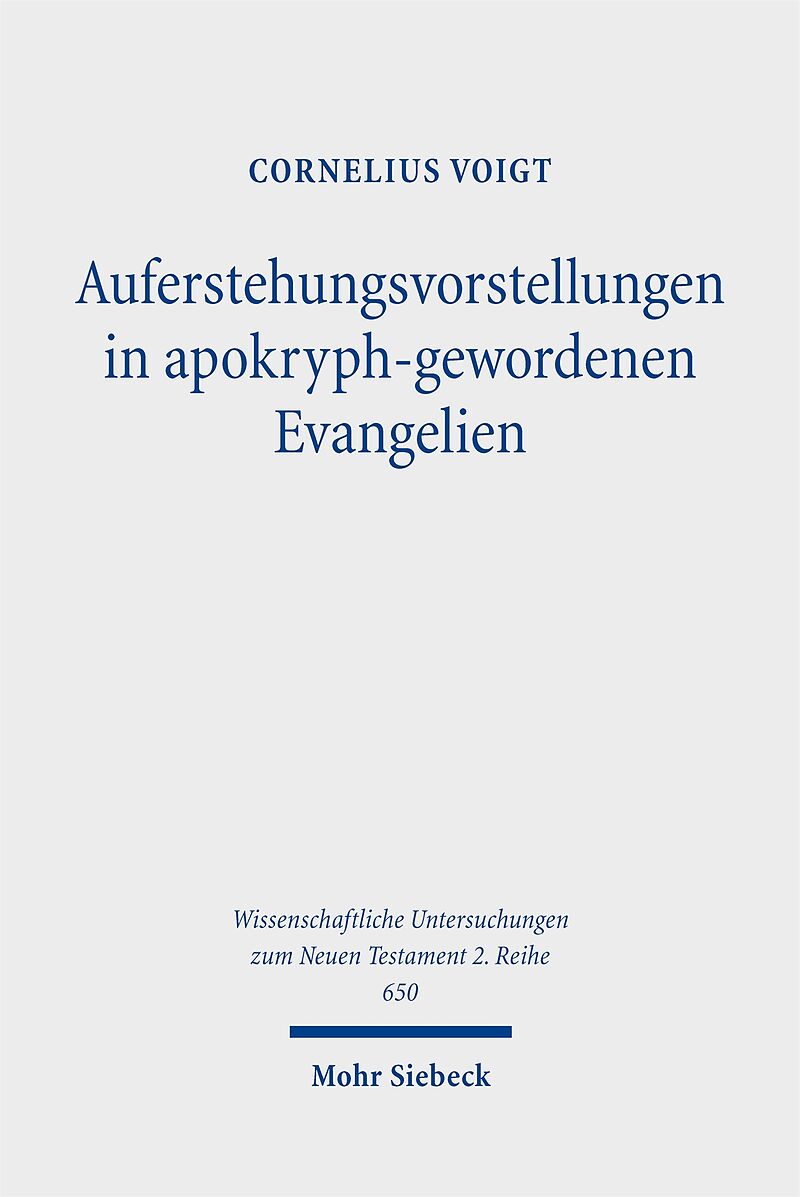 CORNELIUS VOIGT

Auferstehungsvorstellungen in apokryph-gewordenen Evangelien

Wissenschaftliche Untersuchungen zum Neuen Testament 2. Reihe
650

Mohr Siebeck